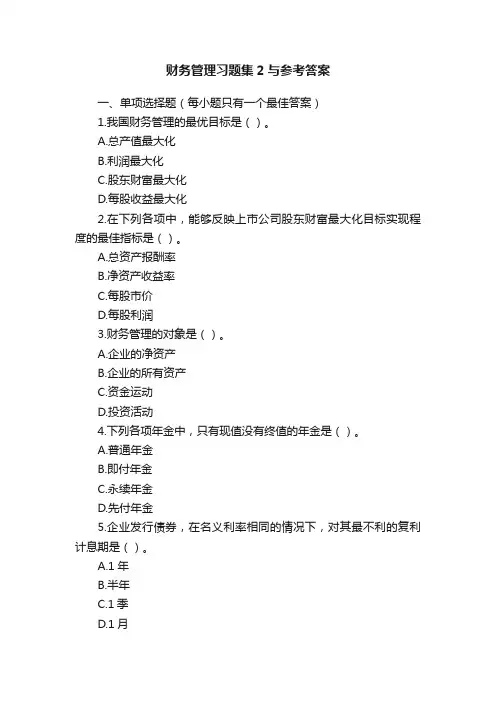 财务管理习题集 2 与参考答案

一、单项选择题（每小题只有一个最佳答案）

1.我国财务管理的最优目标是（ ）。

A.总产值最大化

B.利润最大化

C.股东财富最大化

D.每股收益最大化

2.在下列各项中，能够反映上市公司股东财富最大化目标实现程度的最佳指标是（ ）。

A.总资产报酬率

B.净资产收益率

C.每股市价

D.每股利润

3.财务管理的对象是（ ）。

A.企业的净资产

B.企业的所有资产

C.资金运动

D.投资活动

4.下列各项年金中，只有现值没有终值的年金是（ ）。

A.普通年金

B.即付年金

C.永续年金

D.先付年金

5.企业发行债券，在名义利率相同的情况下，对其最不利的复利计息期是（ ）。

A.1 年

B.半年

C.1 季

D.1 月